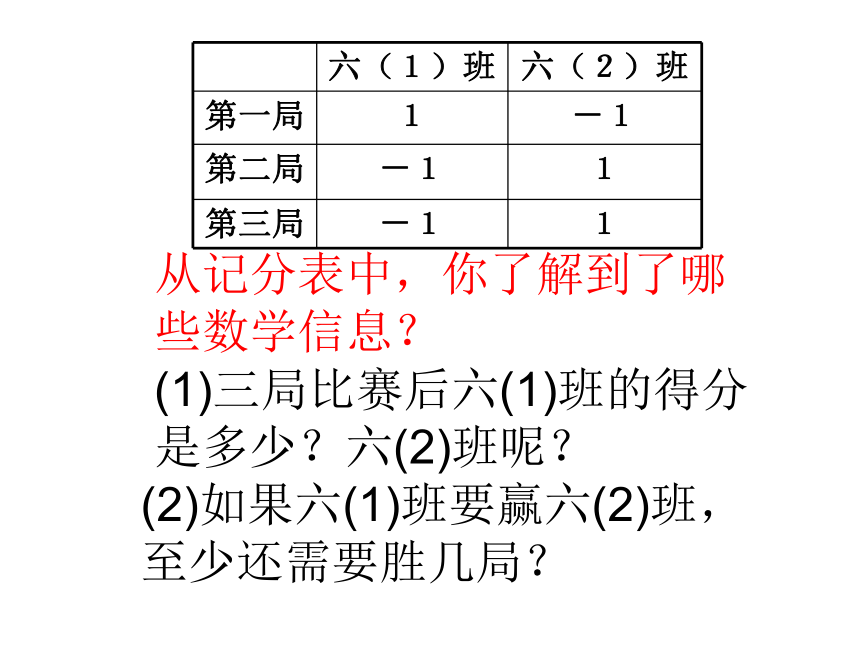 | | 六（1）班 | 六（2）班 |
|---|---|---|
| 第一局 | 1 | －1 |
| 第二局 | －1 | 1 |
| 第三局 | －1 | 1 |

从记分表中，你了解到了哪些数学信息？

(1)三局比赛后六(1)班的得分是多少？六(2)班呢？

(2)如果六(1)班要赢六(2)班，至少还需要胜几局？